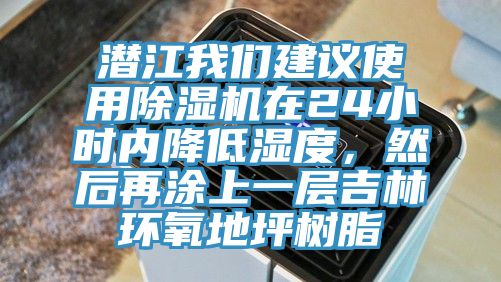 潜江我们建议使用除湿机在24小时内降低湿度，然后再涂上一层吉林环氧地坪树脂